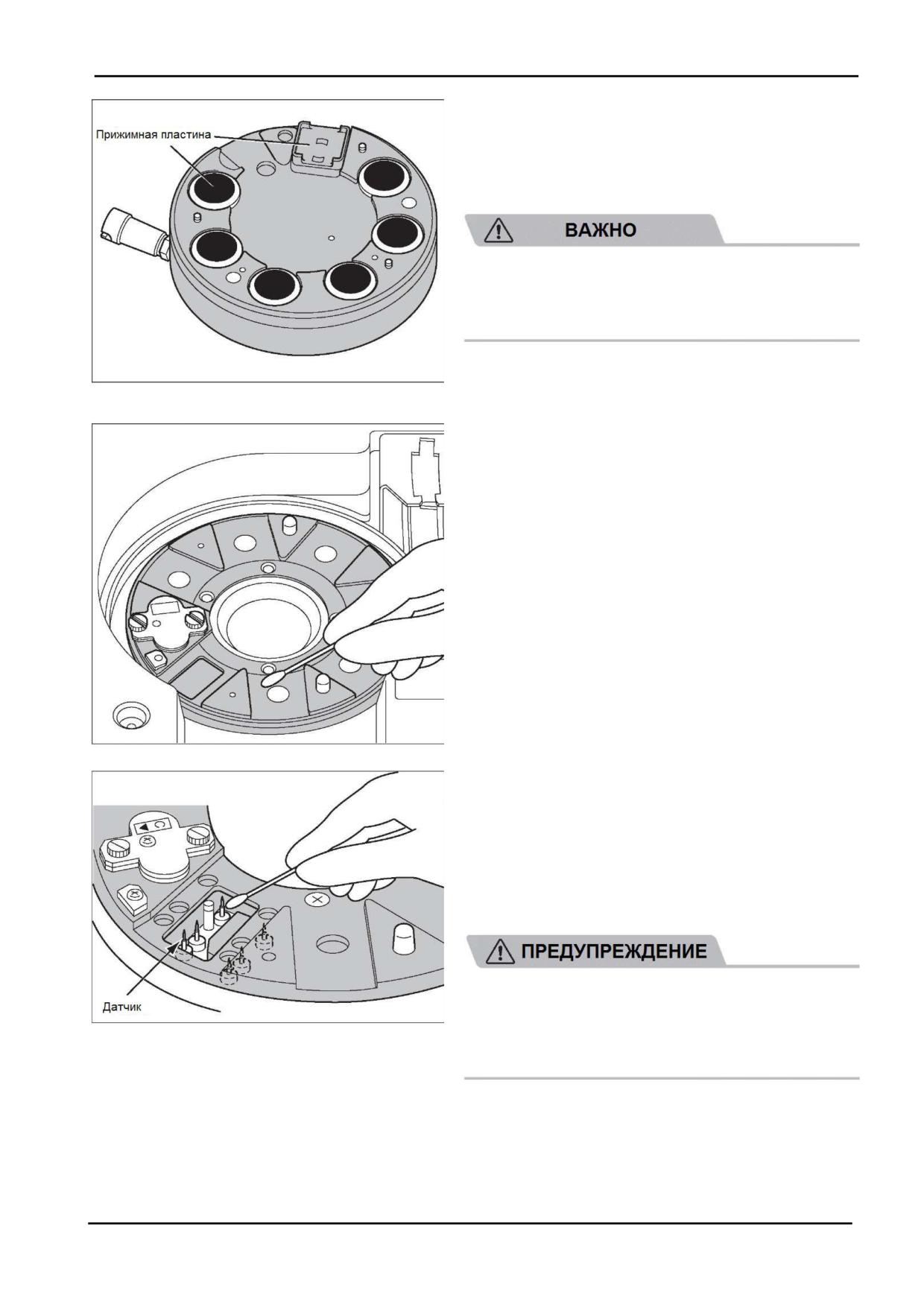 Прижимная пластина

ВАЖНО

Датчик

ПРЕДУПРЕЖДЕНИЕ